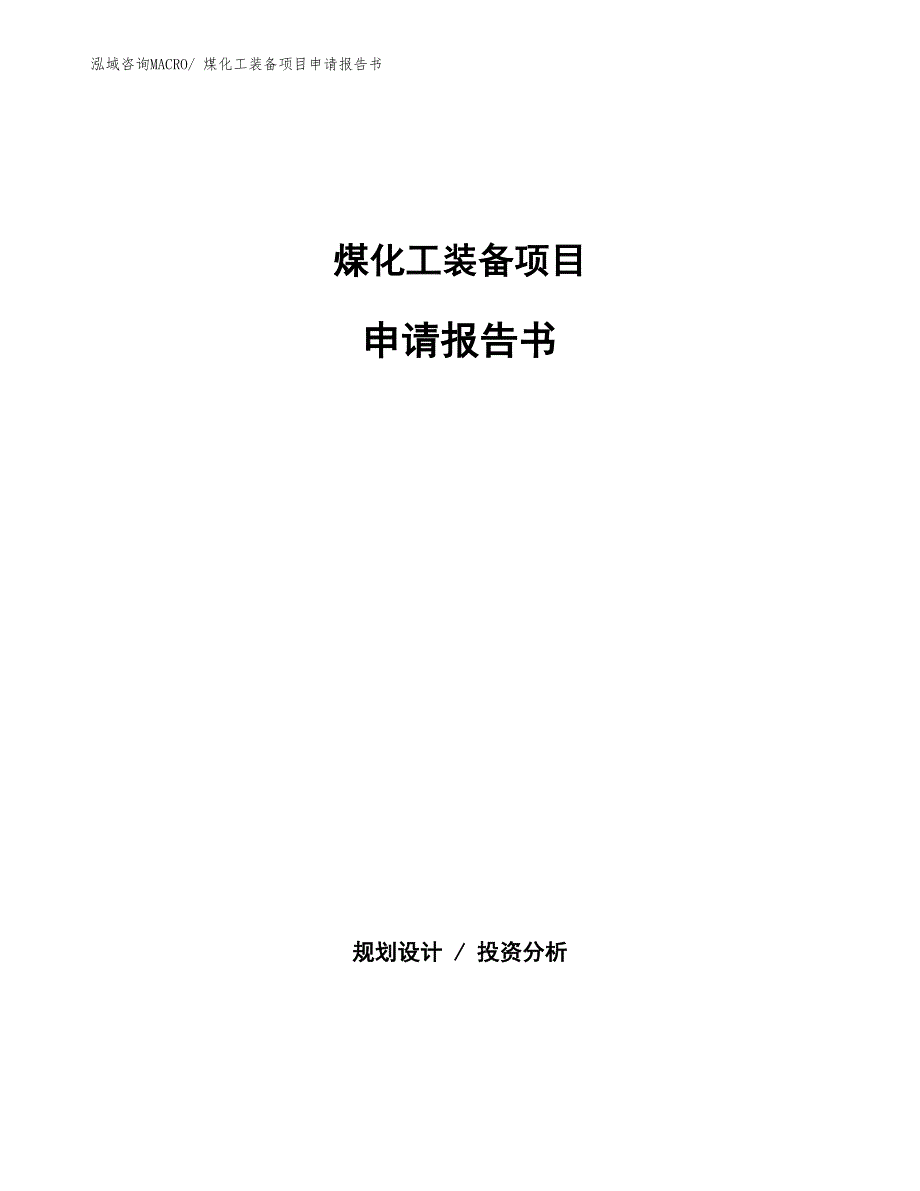 泓域咨询MACRO/ 煤化工装备项目申请报告书

煤化工装备项目

申请报告书

规划设计 / 投资分析